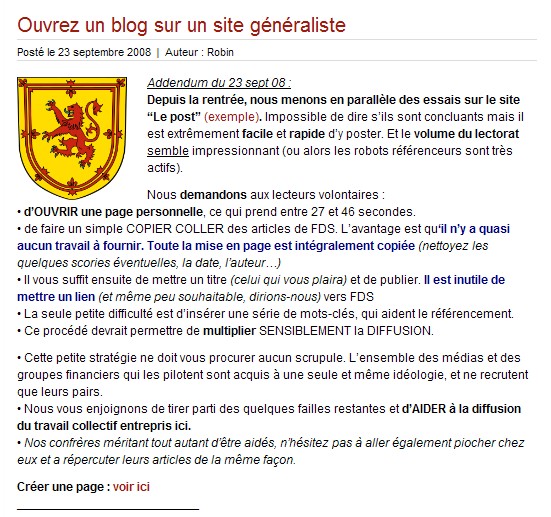 Ouvrez un blog sur un site généraliste

Posté le 23 septembre 2008 | Auteur : Robin

Addendum du 23 sept 08 :
Depuis la rentrée, nous menons en parallèle des essais sur le site "Le post" (exemple). Impossible de dire s'ils sont concluants mais il est extrêmement facile et rapide d'y poster. Et le volume du lectorat semble impressionnant (ou alors les robots référenceurs sont très actifs).

Nous demandons aux lecteurs volontaires :
• d'OUVRIR une page personnelle, ce qui prend entre 27 et 46 secondes.
• de faire un simple COPIER COLLER des articles de FDS. L'avantage est qu'il n'y a quasi aucun travail à fournir. Toute la mise en page est intégralement copiée (nettoyez les quelques scories éventuelles, la date, l'auteur…)
• Il vous suffit ensuite de mettre un titre (celui qui vous plaira) et de publier. Il est inutile de mettre un lien (et même peu souhaitable, dirions-nous) vers FDS
• La seule petite difficulté est d'insérer une série de mots-clés, qui aident le référencement.
• Ce procédé devrait permettre de multiplier SENSIBLEMENT la DIFFUSION.

• Cette petite stratégie ne doit vous procurer aucun scrupule. L'ensemble des médias et des groupes financiers qui les pilotent sont acquis à une seule et même idéologie, et ne recrutent que leurs pairs.
• Nous vous enjoignons de tirer parti des quelques failles restantes et d'AIDER à la diffusion du travail collectif entrepris ici.
• Nos confrères méritant tout autant d'être aidés, n'hésitez pas à aller également piocher chez eux et a répercuter leurs articles de la même façon.

Créer une page : voir ici